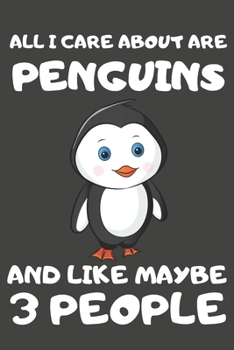 ALL I CARE ABOUT ARE
PENGUINS

AND LIKE MAYBE
3 PEOPLE